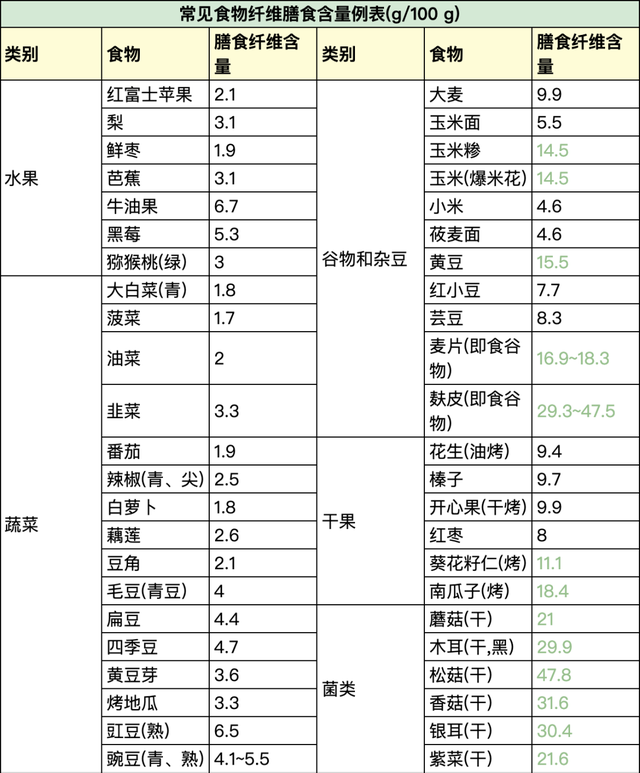 常见食物纤维膳食含量例表(g/100 g)

| 类别 | 食物 | 膳食纤维含量 | 类别 | 食物 | 膳食纤维含量 |
|---|---|---|---|---|---|
| 水果 | 红富士苹果 | 2.1 | 谷物和杂豆 | 大麦 | 9.9 |
| | 梨 | 3.1 | | 玉米面 | 5.5 |
| | 鲜枣 | 1.9 | | 玉米糁 | 14.5 |
| | 芭蕉 | 3.1 | | 玉米(爆米花) | 14.5 |
| | 牛油果 | 6.7 | | 小米 | 4.6 |
| | 黑莓 | 5.3 | | 莜麦面 | 4.6 |
| | 猕猴桃(绿) | 3 | | 黄豆 | 15.5 |
| 蔬菜 | 大白菜(青) | 1.8 | | 红小豆 | 7.7 |
| | 菠菜 | 1.7 | | 芸豆 | 8.3 |
| | 油菜 | 2 | | 麦片(即食谷物) | 16.9~18.3 |
| | 韭菜 | 3.3 | | 麸皮(即食谷物) | 29.3~47.5 |
| | 番茄 | 1.9 | 干果 | 花生(油烤) | 9.4 |
| | 辣椒(青、尖) | 2.5 | | 榛子 | 9.7 |
| | 白萝卜 | 1.8 | | 开心果(干烤) | 9.9 |
| | 藕莲 | 2.6 | | 红枣 | 8 |
| | 豆角 | 2.1 | | 葵花籽仁(烤) | 11.1 |
| | 毛豆(青豆) | 4 | | 南瓜子(烤) | 18.4 |
| | 扁豆 | 4.4 | 菌类 | 蘑菇(干) | 21 |
| | 四季豆 | 4.7 | | 木耳(干,黑) | 29.9 |
| | 黄豆芽 | 3.6 | | 松菇(干) | 47.8 |
| | 烤地瓜 | 3.3 | | 香菇(干) | 31.6 |
| | 豇豆(熟) | 6.5 | | 银耳(干) | 30.4 |
| | 豌豆(青、熟) | 4.1~5.5 | | 紫菜(干) | 21.6 |